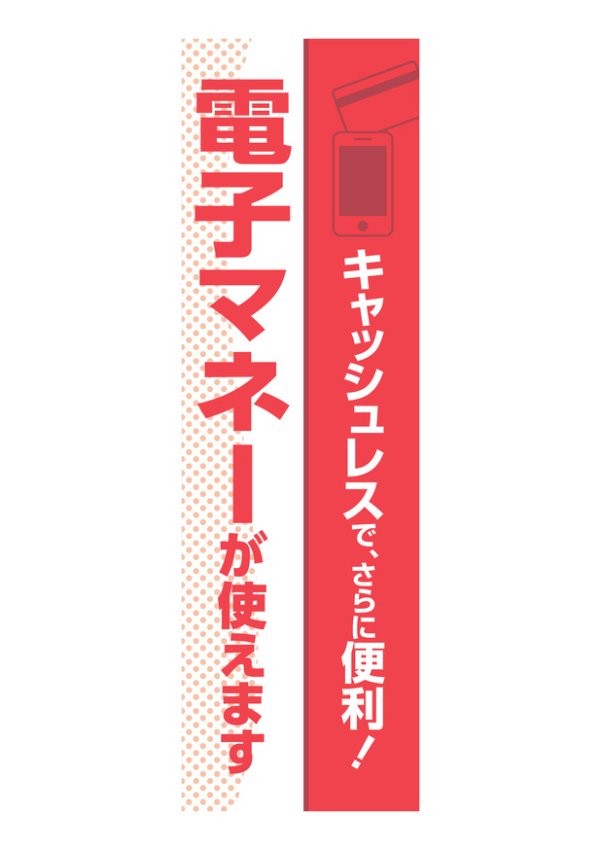 キャッシュレスで、さらに便利!

電子マネーが使えます